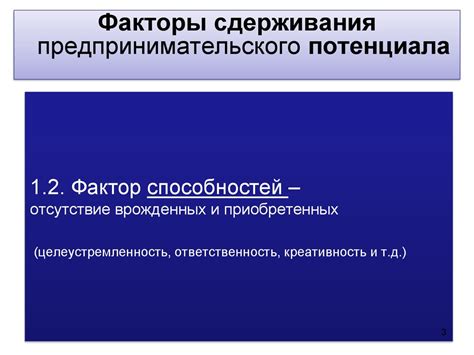 Факторы сдерживания предпринимательского потенциала

1.2. Фактор способностей –
отсутствие врожденных и приобретенных

(целеустремленность, ответственность, креативность и т.д.)

3